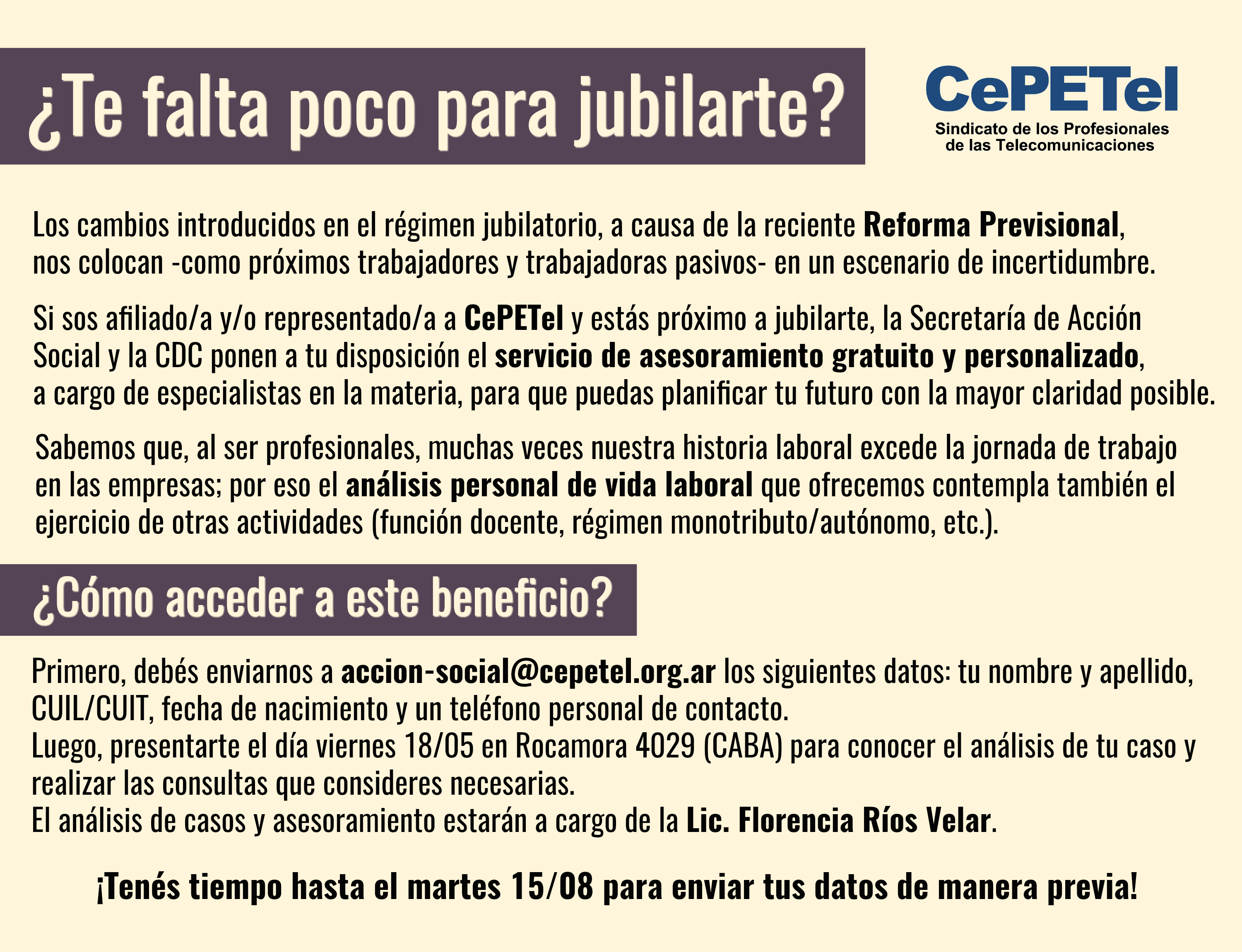 ¿Te falta poco para jubilarte?

CePETel
Sindicato de los Profesionales
de las Telecomunicaciones

Los cambios introducidos en el régimen jubilatorio, a causa de la reciente Reforma Previsional, nos colocan -como próximos trabajadores y trabajadoras pasivos- en un escenario de incertidumbre.

Si sos afiliado/a y/o representado/a a CePETel y estás próximo a jubilarte, la Secretaría de Acción Social y la CDC ponen a tu disposición el servicio de asesoramiento gratuito y personalizado, a cargo de especialistas en la materia, para que puedas planificar tu futuro con la mayor claridad posible.

Sabemos que, al ser profesionales, muchas veces nuestra historia laboral excede la jornada de trabajo en las empresas; por eso el análisis personal de vida laboral que ofrecemos contempla también el ejercicio de otras actividades (función docente, régimen monotributo/autónomo, etc.).

¿Cómo acceder a este beneficio?

Primero, debés enviarnos a accion-social@cepetel.org.ar los siguientes datos: tu nombre y apellido, CUIL/CUIT, fecha de nacimiento y un teléfono personal de contacto.
Luego, presentarte el día viernes 18/05 en Rocamora 4029 (CABA) para conocer el análisis de tu caso y realizar las consultas que consideres necesarias.
El análisis de casos y asesoramiento estarán a cargo de la Lic. Florencia Ríos Velar.

¡Tenés tiempo hasta el martes 15/08 para enviar tus datos de manera previa!